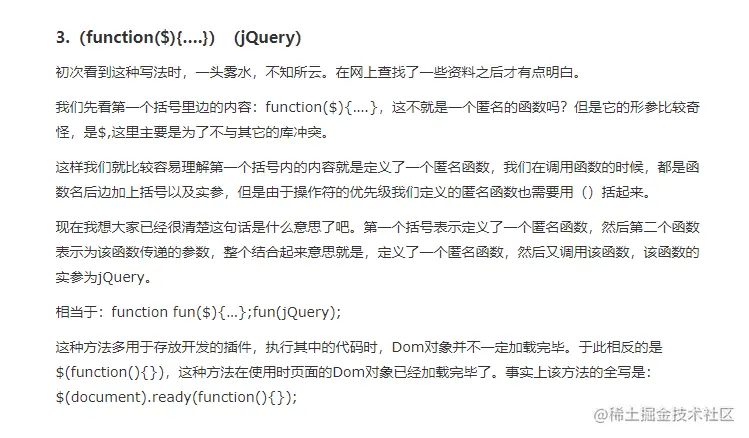 3.（function($){....}）（jQuery)

初次看到这种写法时，一头雾水，不知所云。在网上查找了一些资料之后才有点明白。

我们先看第一个括号里边的内容：function($){....}，这不就是一个匿名的函数吗？但是它的形参比较奇怪，是$,这里主要是为了不与其它的库冲突。

这样我们就比较容易理解第一个括号内的内容就是定义了一个匿名函数，我们在调用函数的时候，都是函数名后边加上括号以及实参，但是由于操作符的优先级我们定义的匿名函数也需要用（）括起来。

现在我想大家已经很清楚这句话是什么意思了吧。第一个括号表示定义了一个匿名函数，然后第二个函数表示为该函数传递的参数，整个结合起来意思就是，定义了一个匿名函数，然后又调用该函数，该函数的实参为jQuery。

相当于：function fun($){...};fun(jQuery);

这种方法多用于存放开发的插件，执行其中的代码时，Dom对象并不一定加载完毕。于此相反的是$(function(){})，这种方法在使用时页面的Dom对象已经加载完毕了。事实上该方法的全写是：$(document).ready(function(){});

@稀土掘金技术社区